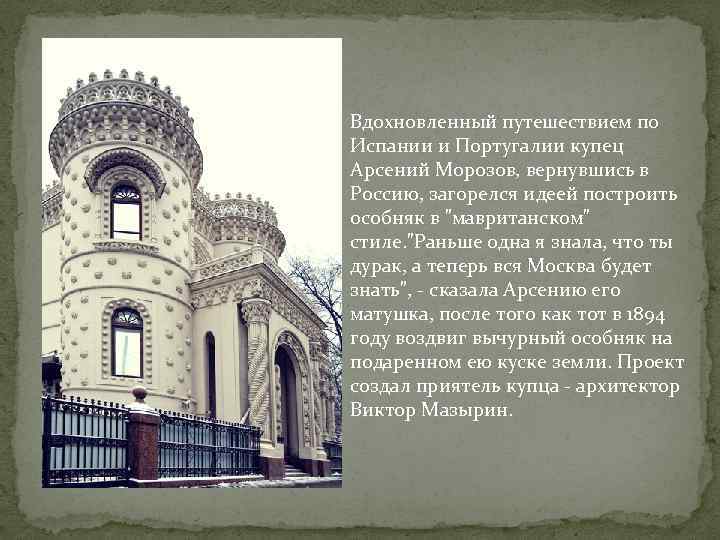 Вдохновленный путешествием по Испании и Португалии купец Арсений Морозов, вернувшись в Россию, загорелся идеей построить особняк в "мавританском" стиле."Раньше одна я знала, что ты дурак, а теперь вся Москва будет знать", - сказала Арсению его матушка, после того как тот в 1894 году воздвиг вычурный особняк на подаренном ею куске земли. Проект создал приятель купца - архитектор Виктор Мазырин.